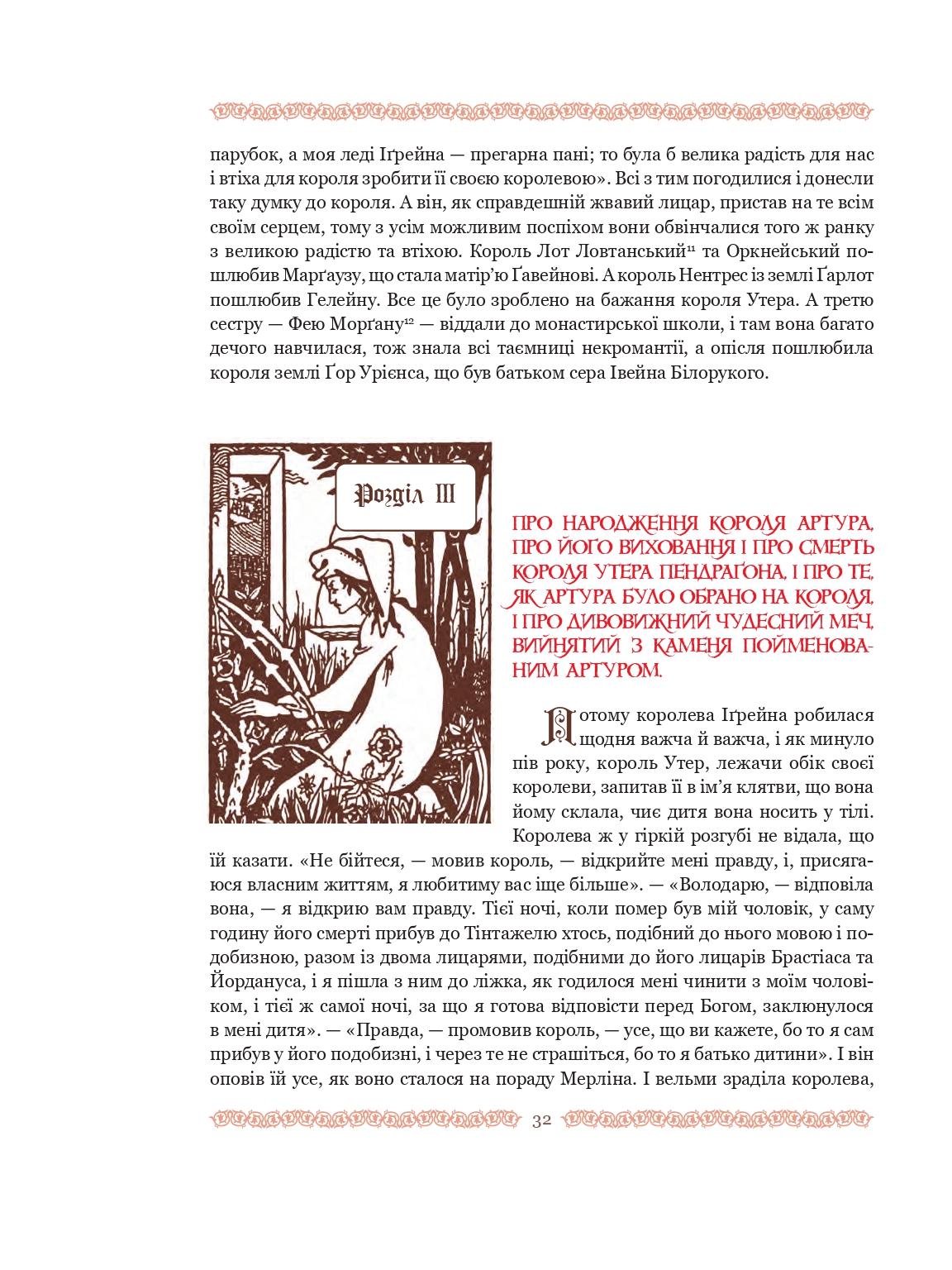 парубок, а моя леді Іґрейна — прегарна пані; то була б велика радість для нас і втіха для короля зробити її своєю королевою». Всі з тим погодилися і донесли таку думку до короля. А він, як справдешній жвавий лицар, пристав на те всім своїм серцем, тому з усім можливим поспіхом вони обвінчалися того ж ранку з великою радістю та втіхою. Король Лот Ловтанський$^{11}$ та Оркнейський пошлюбив Марґаузу, що стала матір'ю Ґавейнові. А король Нентрес із землі Ґарлот пошлюбив Гелейну. Все це було зроблено на бажання короля Утера. А третю сестру — Фею Морґану$^{12}$ — віддали до монастирської школи, і там вона багато дечого навчилася, тож знала всі таємниці некромантії, а опісля пошлюбила короля землі Ґор Урієнса, що був батьком сера Івейна Білорукого.

Розділ III

ПРО НАРОДЖЕННЯ КОРОЛЯ АРТУРА, ПРО ЙОГО ВИХОВАННЯ І ПРО СМЕРТЬ КОРОЛЯ УТЕРА ПЕНДРАҐОНА, І ПРО ТЕ, ЯК АРТУРА БУЛО ОБРАНО НА КОРОЛЯ, І ПРО ДИВОВИЖНИЙ ЧУДЕСНИЙ МЕЧ, ВИЙНЯТИЙ З КАМЕНЯ ПОЙМЕНОВАНИМ АРТУРОМ.

Потому королева Іґрейна робилася щодня важча й важча, і як минуло пів року, король Утер, лежачи обік своєї королеви, запитав її в ім'я клятви, що вона йому склала, чиє дитя вона носить у тілі. Королева ж у гіркій розгубі не відала, що їй казати. «Не бійтеся, — мовив король, — відкрийте мені правду, і, присягаюся власним життям, я любитиму вас іще більше». — «Володарю, — відповіла вона, — я відкрию вам правду. Тієї ночі, коли помер був мій чоловік, у саму годину його смерті прибув до Тінтажелю хтось, подібний до нього мовою і подобизною, разом із двома лицарями, подібними до його лицарів Брастіаса та Йордануса, і я пішла з ним до ліжка, як годилося мені чинити з моїм чоловіком, і тієї ж самої ночі, за що я готова відповісти перед Богом, заклюнулося в мені дитя». — «Правда, — промовив король, — усе, що ви кажете, бо то я сам прибув у його подобизні, і через те не страшіться, бо то я батько дитини». І він оповів їй усе, як воно сталося на пораду Мерліна. І вельми зраділа королева,

32